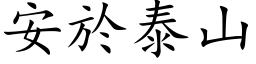 安於泰山